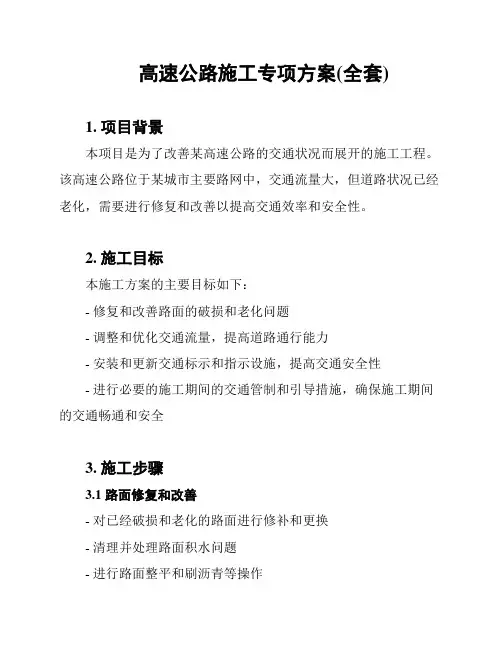 高速公路施工专项方案(全套)

1. 项目背景

本项目是为了改善某高速公路的交通状况而展开的施工工程。该高速公路位于某城市主要路网中，交通流量大，但道路状况已经老化，需要进行修复和改善以提高交通效率和安全性。

2. 施工目标

本施工方案的主要目标如下：

- 修复和改善路面的破损和老化问题

- 调整和优化交通流量，提高道路通行能力

- 安装和更新交通标示和指示设施，提高交通安全性

- 进行必要的施工期间的交通管制和引导措施，确保施工期间的交通畅通和安全

3. 施工步骤

3.1 路面修复和改善

- 对已经破损和老化的路面进行修补和更换

- 清理并处理路面积水问题

- 进行路面整平和刷沥青等操作